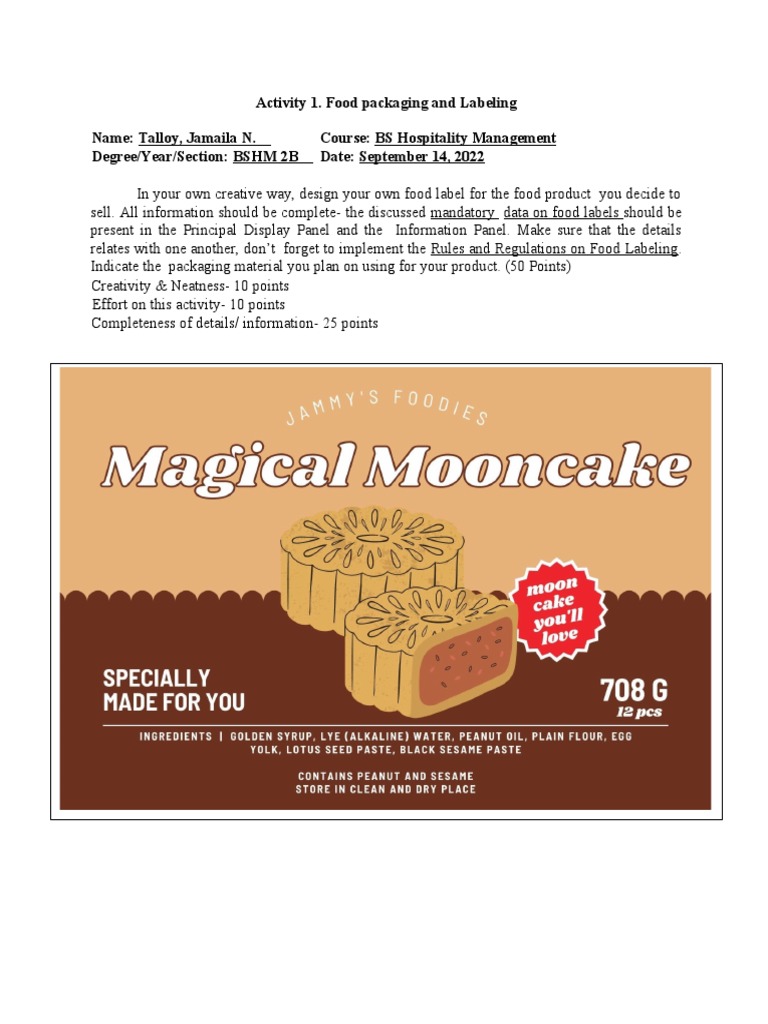 Activity 1. Food packaging and Labeling

Name: Talloy, Jamaila N. Course: BS Hospitality Management
Degree/Year/Section: BSHM 2B Date: September 14, 2022

In your own creative way, design your own food label for the food product you decide to sell. All information should be complete- the discussed mandatory data on food labels should be present in the Principal Display Panel and the Information Panel. Make sure that the details relates with one another, don't forget to implement the Rules and Regulations on Food Labeling. Indicate the packaging material you plan on using for your product. (50 Points)
Creativity & Neatness- 10 points
Effort on this activity- 10 points
Completeness of details/ information- 25 points

JAMMY'S FOODIES

Magical Mooncake

moon cake you'll love

SPECIALLY MADE FOR YOU

708 G
12 pcs

INGREDIENTS | GOLDEN SYRUP, LYE (ALKALINE) WATER, PEANUT OIL, PLAIN FLOUR, EGG YOLK, LOTUS SEED PASTE, BLACK SESAME PASTE

CONTAINS PEANUT AND SESAME
STORE IN CLEAN AND DRY PLACE